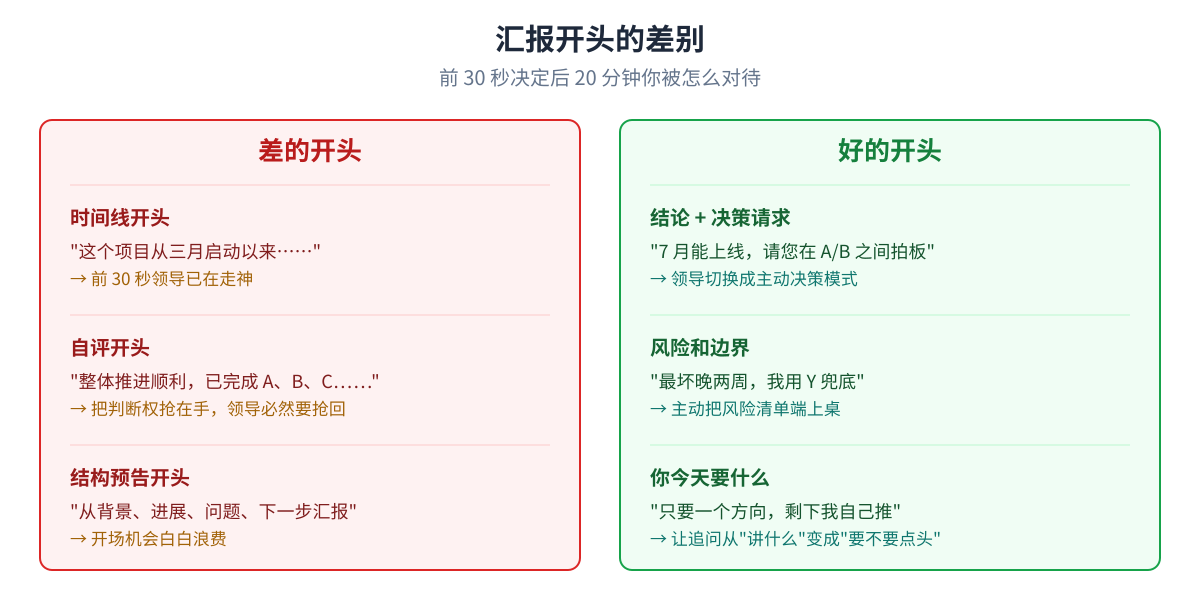 汇报开头的差别

前 30 秒决定后 20 分钟你被怎么对待

差的开头

时间线开头

"这个项目从三月启动以来……"

→ 前 30 秒领导已在走神

自评开头

"整体推进顺利，已完成 A、B、C……"

→ 把判断权抢在手，领导必然要抢回

结构预告开头

"从背景、进展、问题、下一步汇报"

→ 开场机会白白浪费

好的开头

结论 + 决策请求

"7 月能上线，请您在 A/B 之间拍板"

→ 领导切换成主动决策模式

风险和边界

"最坏晚两周，我用 Y 兜底"

→ 主动把风险清单端上桌

你今天要什么

"只要一个方向，剩下我自己推"

→ 让追问从"讲什么"变成"要不要点头"